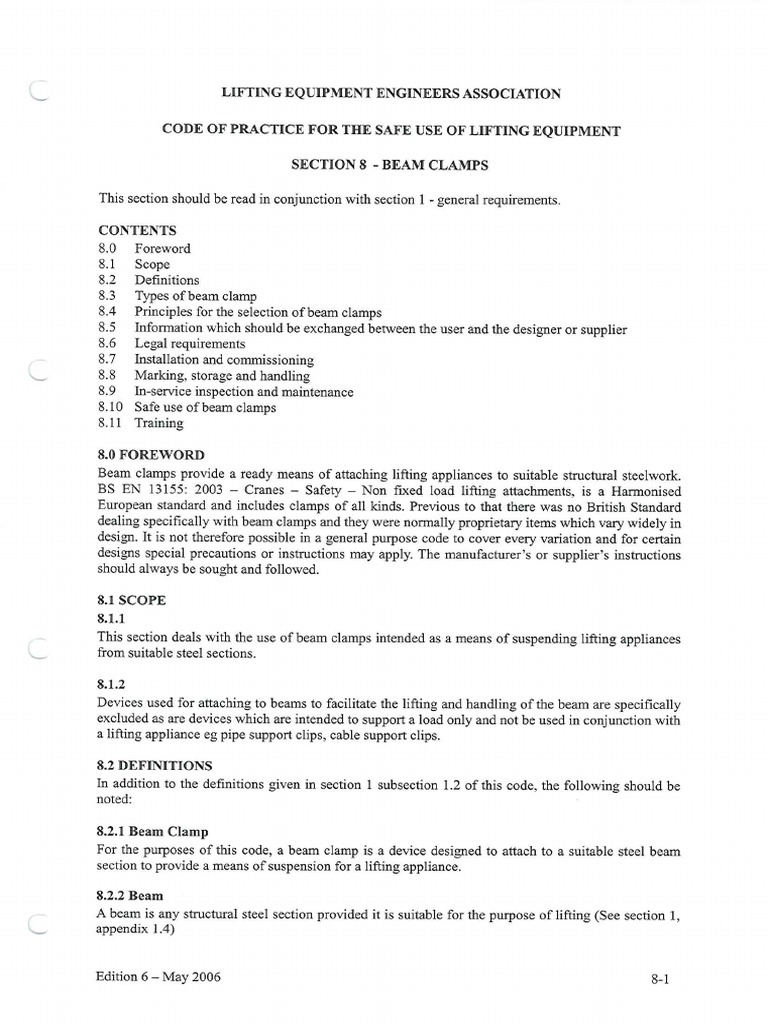 LIFTING EQUIPMENT ENGINEERS ASSOCIATION

CODE OF PRACTICE FOR THE SAFE USE OF LIFTING EQUIPMENT

SECTION 8 - BEAM CLAMPS

This section should be read in conjunction with section 1 - general requirements.

CONTENTS
8.0 Foreword
8.1 Scope
8.2 Definitions
8.3 Types of beam clamp
8.4 Principles for the selection of beam clamps
8.5 Information which should be exchanged between the user and the designer or supplier
8.6 Legal requirements
8.7 Installation and commissioning
8.8 Marking, storage and handling
8.9 In-service inspection and maintenance
8.10 Safe use of beam clamps
8.11 Training

8.0 FOREWORD
Beam clamps provide a ready means of attaching lifting appliances to suitable structural steelwork. BS EN 13155: 2003 – Cranes – Safety – Non fixed load lifting attachments, is a Harmonised European standard and includes clamps of all kinds. Previous to that there was no British Standard dealing specifically with beam clamps and they were normally proprietary items which vary widely in design. It is not therefore possible in a general purpose code to cover every variation and for certain designs special precautions or instructions may apply. The manufacturer's or supplier's instructions should always be sought and followed.

8.1 SCOPE
8.1.1
This section deals with the use of beam clamps intended as a means of suspending lifting appliances from suitable steel sections.

8.1.2
Devices used for attaching to beams to facilitate the lifting and handling of the beam are specifically excluded as are devices which are intended to support a load only and not be used in conjunction with a lifting appliance eg pipe support clips, cable support clips.

8.2 DEFINITIONS
In addition to the definitions given in section 1 subsection 1.2 of this code, the following should be noted:

8.2.1 Beam Clamp
For the purposes of this code, a beam clamp is a device designed to attach to a suitable steel beam section to provide a means of suspension for a lifting appliance.

8.2.2 Beam
A beam is any structural steel section provided it is suitable for the purpose of lifting (See section 1, appendix 1.4)

Edition 6 – May 2006

8-1